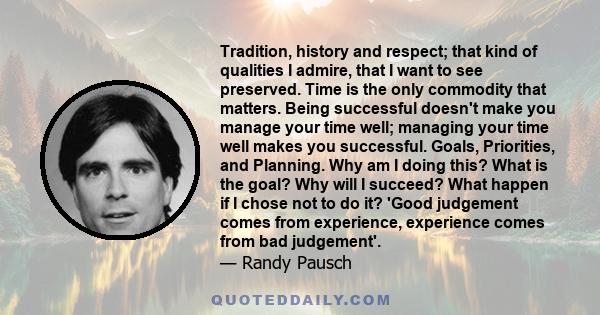 Tradition, history and respect; that kind of qualities I admire, that I want to see preserved. Time is the only commodity that matters. Being successful doesn't make you manage your time well; managing your time well makes you successful. Goals, Priorities, and Planning. Why am I doing this? What is the goal? Why will I succeed? What happen if I chose not to do it? 'Good judgement comes from experience, experience comes from bad judgement'.
— Randy Pausch

QUOTEDDAILY.COM